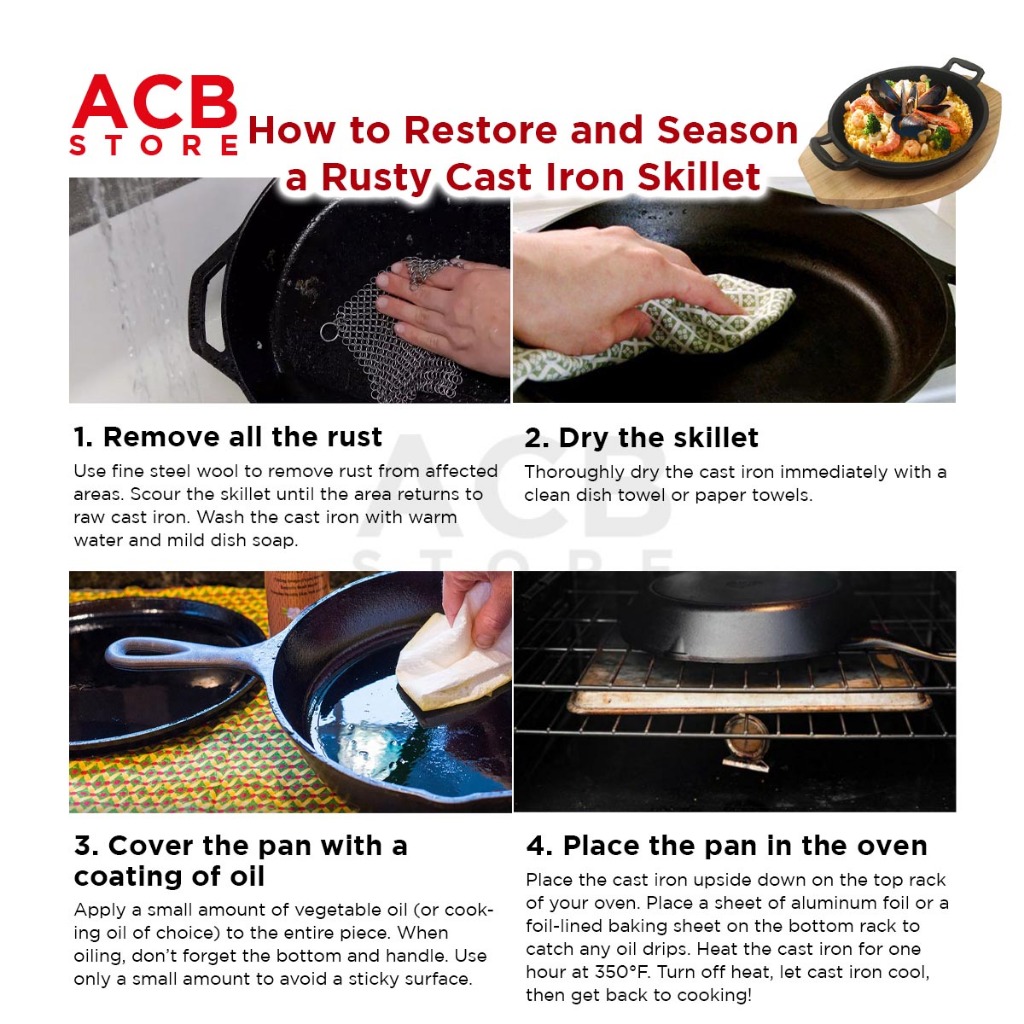 ACB STORE

How to Restore and Season a Rusty Cast Iron Skillet

1. Remove all the rust

Use fine steel wool to remove rust from affected areas. Scour the skillet until the area returns to raw cast iron. Wash the cast iron with warm water and mild dish soap.

2. Dry the skillet

Thoroughly dry the cast iron immediately with a clean dish towel or paper towels.

ACB STORE

3. Cover the pan with a coating of oil

Apply a small amount of vegetable oil (or cooking oil of choice) to the entire piece. When oiling, don't forget the bottom and handle. Use only a small amount to avoid a sticky surface.

4. Place the pan in the oven

Place the cast iron upside down on the top rack of your oven. Place a sheet of aluminum foil or a foil-lined baking sheet on the bottom rack to catch any oil drips. Heat the cast iron for one hour at 350°F. Turn off heat, let cast iron cool, then get back to cooking!